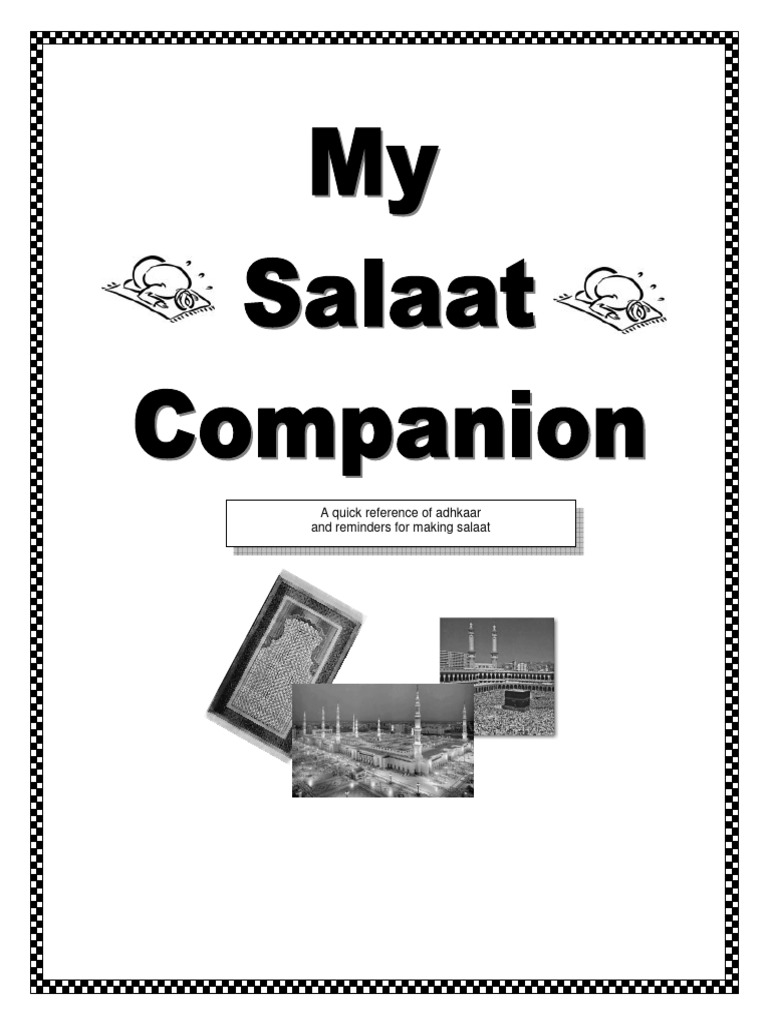 My

Salaat

Companion

A quick reference of adhkaar and reminders for making salaat